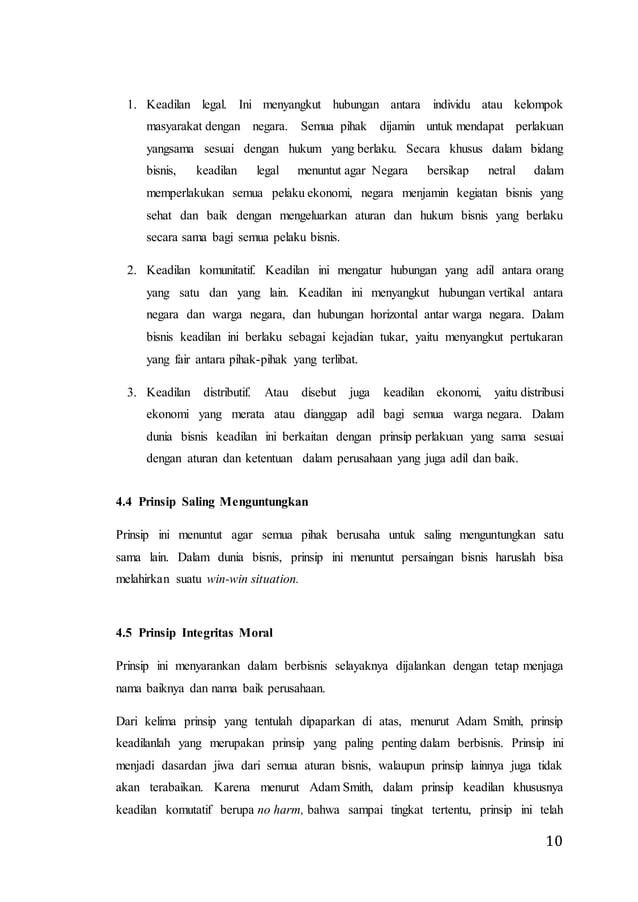 1. Keadilan legal. Ini menyangkut hubungan antara individu atau kelompok masyarakat dengan negara. Semua pihak dijamin untuk mendapat perlakuan yangsama sesuai dengan hukum yang berlaku. Secara khusus dalam bidang bisnis, keadilan legal menuntut agar Negara bersikap netral dalam memperlakukan semua pelaku ekonomi, negara menjamin kegiatan bisnis yang sehat dan baik dengan mengeluarkan aturan dan hukum bisnis yang berlaku secara sama bagi semua pelaku bisnis.

2. Keadilan komunitatif. Keadilan ini mengatur hubungan yang adil antara orang yang satu dan yang lain. Keadilan ini menyangkut hubungan vertikal antara negara dan warga negara, dan hubungan horizontal antar warga negara. Dalam bisnis keadilan ini berlaku sebagai kejadian tukar, yaitu menyangkut pertukaran yang fair antara pihak-pihak yang terlibat.

3. Keadilan distributif. Atau disebut juga keadilan ekonomi, yaitu distribusi ekonomi yang merata atau dianggap adil bagi semua warga negara. Dalam dunia bisnis keadilan ini berkaitan dengan prinsip perlakuan yang sama sesuai dengan aturan dan ketentuan dalam perusahaan yang juga adil dan baik.

4.4 Prinsip Saling Menguntungkan

Prinsip ini menuntut agar semua pihak berusaha untuk saling menguntungkan satu sama lain. Dalam dunia bisnis, prinsip ini menuntut persaingan bisnis haruslah bisa melahirkan suatu win-win situation.

4.5 Prinsip Integritas Moral

Prinsip ini menyarankan dalam berbisnis selayaknya dijalankan dengan tetap menjaga nama baiknya dan nama baik perusahaan.

Dari kelima prinsip yang tentulah dipaparkan di atas, menurut Adam Smith, prinsip keadilanlah yang merupakan prinsip yang paling penting dalam berbisnis. Prinsip ini menjadi dasardan jiwa dari semua aturan bisnis, walaupun prinsip lainnya juga tidak akan terabaikan. Karena menurut Adam Smith, dalam prinsip keadilan khususnya keadilan komutatif berupa no harm, bahwa sampai tingkat tertentu, prinsip ini telah

10